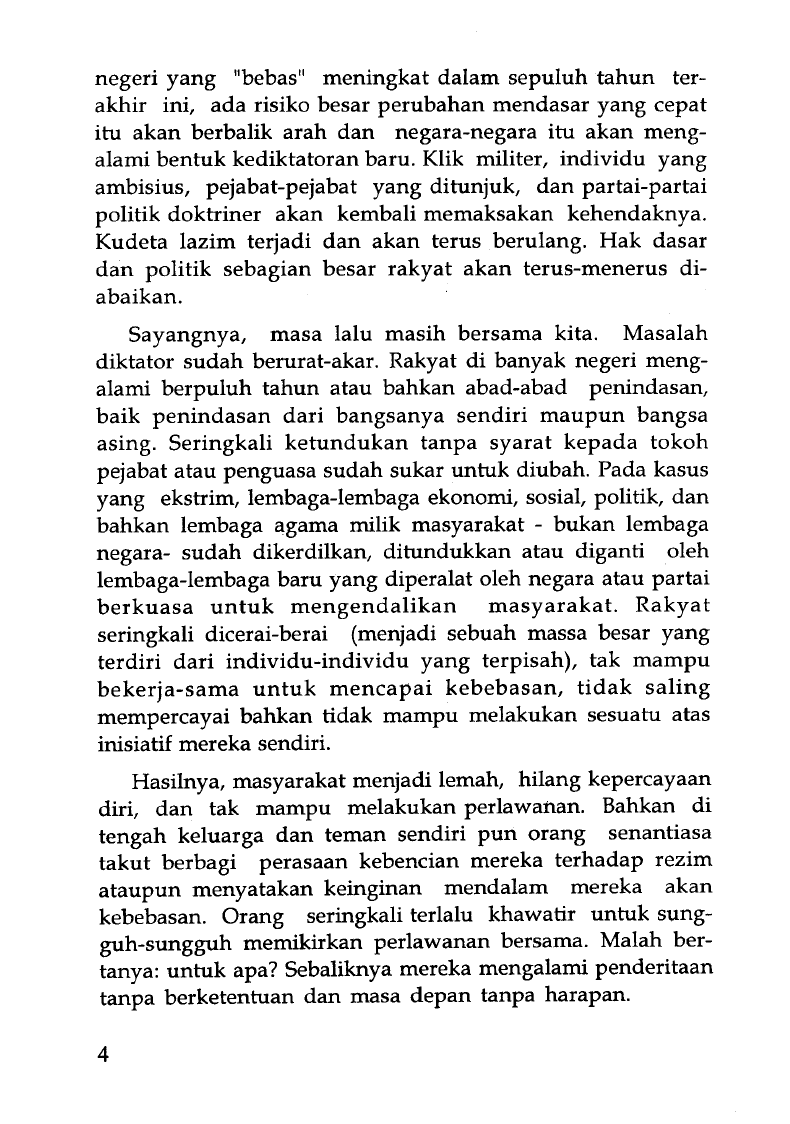 negeri yang "bebas" meningkat dalam sepuluh tahun terakhir ini, ada risiko besar perubahan mendasar yang cepat itu akan berbalik arah dan negara-negara itu akan mengalami bentuk kediktatoran baru. Klik militer, individu yang ambisius, pejabat-pejabat yang ditunjuk, dan partai-partai politik doktriner akan kembali memaksakan kehendaknya. Kudeta lazim terjadi dan akan terus berulang. Hak dasar dan politik sebagian besar rakyat akan terus-menerus diabaikan.

Sayangnya, masa lalu masih bersama kita. Masalah diktator sudah berurat-akar. Rakyat di banyak negeri mengalami berpuluh tahun atau bahkan abad-abad penindasan, baik penindasan dari bangsanya sendiri maupun bangsa asing. Seringkali ketundukan tanpa syarat kepada tokoh pejabat atau penguasa sudah sukar untuk diubah. Pada kasus yang ekstrim, lembaga-lembaga ekonomi, sosial, politik, dan bahkan lembaga agama milik masyarakat - bukan lembaga negara- sudah dikerdilkan, ditundukkan atau diganti oleh lembaga-lembaga baru yang diperalat oleh negara atau partai berkuasa untuk mengendalikan masyarakat. Rakyat seringkali dicerai-berai (menjadi sebuah massa besar yang terdiri dari individu-individu yang terpisah), tak mampu bekerja-sama untuk mencapai kebebasan, tidak saling mempercayai bahkan tidak mampu melakukan sesuatu atas inisiatif mereka sendiri.

Hasilnya, masyarakat menjadi lemah, hilang kepercayaan diri, dan tak mampu melakukan perlawanan. Bahkan di tengah keluarga dan teman sendiri pun orang senantiasa takut berbagi perasaan kebencian mereka terhadap rezim ataupun menyatakan keinginan mendalam mereka akan kebebasan. Orang seringkali terlalu khawatir untuk sungguh-sungguh memikirkan perlawanan bersama. Malah bertanya: untuk apa? Sebaliknya mereka mengalami penderitaan tanpa berketentuan dan masa depan tanpa harapan.

4